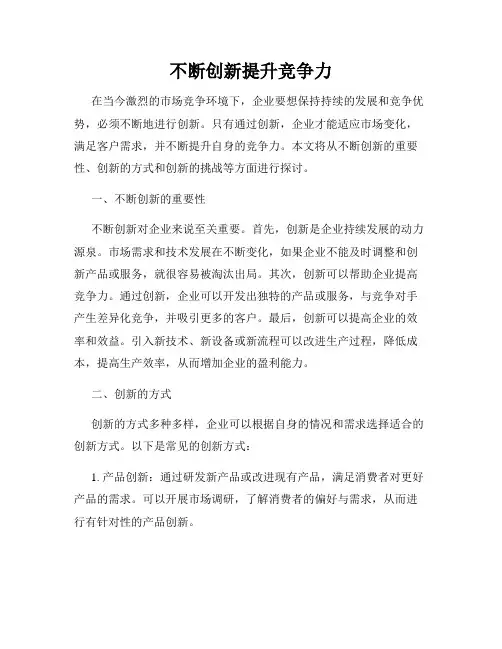 不断创新提升竞争力

在当今激烈的市场竞争环境下，企业要想保持持续的发展和竞争优势，必须不断地进行创新。只有通过创新，企业才能适应市场变化，满足客户需求，并不断提升自身的竞争力。本文将从不断创新的重要性、创新的方式和创新的挑战等方面进行探讨。

一、不断创新的重要性

不断创新对企业来说至关重要。首先，创新是企业持续发展的动力源泉。市场需求和技术发展在不断变化，如果企业不能及时调整和创新产品或服务，就很容易被淘汰出局。其次，创新可以帮助企业提高竞争力。通过创新，企业可以开发出独特的产品或服务，与竞争对手产生差异化竞争，并吸引更多的客户。最后，创新可以提高企业的效率和效益。引入新技术、新设备或新流程可以改进生产过程，降低成本，提高生产效率，从而增加企业的盈利能力。

二、创新的方式

创新的方式多种多样，企业可以根据自身的情况和需求选择适合的创新方式。以下是常见的创新方式：

1. 产品创新：通过研发新产品或改进现有产品，满足消费者对更好产品的需求。可以开展市场调研，了解消费者的偏好与需求，从而进行有针对性的产品创新。